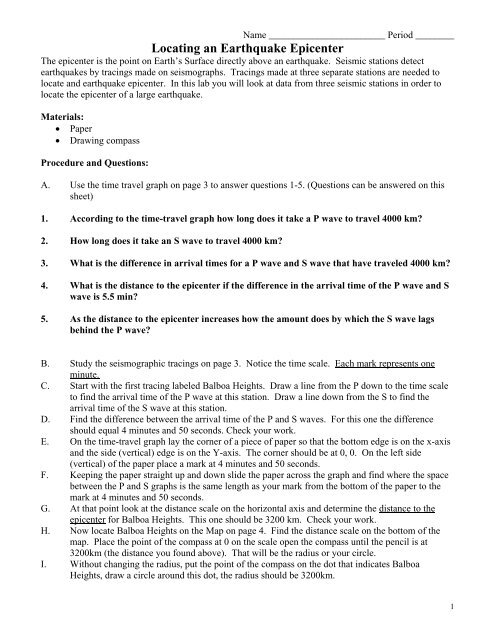 Name ________________________ Period ________

Locating an Earthquake Epicenter

The epicenter is the point on Earth's Surface directly above an earthquake. Seismic stations detect earthquakes by tracings made on seismographs. Tracings made at three separate stations are needed to locate and earthquake epicenter. In this lab you will look at data from three seismic stations in order to locate the epicenter of a large earthquake.

Materials:
• Paper
• Drawing compass

Procedure and Questions:

A. Use the time travel graph on page 3 to answer questions 1-5. (Questions can be answered on this sheet)

1. According to the time-travel graph how long does it take a P wave to travel 4000 km?

2. How long does it take an S wave to travel 4000 km?

3. What is the difference in arrival times for a P wave and S wave that have traveled 4000 km?

4. What is the distance to the epicenter if the difference in the arrival time of the P wave and S wave is 5.5 min?

5. As the distance to the epicenter increases how the amount does by which the S wave lags behind the P wave?

B. Study the seismographic tracings on page 3. Notice the time scale. Each mark represents one minute.
C. Start with the first tracing labeled Balboa Heights. Draw a line from the P down to the time scale to find the arrival time of the P wave at this station. Draw a line down from the S to find the arrival time of the S wave at this station.
D. Find the difference between the arrival time of the P and S waves. For this one the difference should equal 4 minutes and 50 seconds. Check your work.
E. On the time-travel graph lay the corner of a piece of paper so that the bottom edge is on the x-axis and the side (vertical) edge is on the Y-axis. The corner should be at 0, 0. On the left side (vertical) of the paper place a mark at 4 minutes and 50 seconds.
F. Keeping the paper straight up and down slide the paper across the graph and find where the space between the P and S graphs is the same length as your mark from the bottom of the paper to the mark at 4 minutes and 50 seconds.
G. At that point look at the distance scale on the horizontal axis and determine the distance to the epicenter for Balboa Heights. This one should be 3200 km. Check your work.
H. Now locate Balboa Heights on the Map on page 4. Find the distance scale on the bottom of the map. Place the point of the compass at 0 on the scale open the compass until the pencil is at 3200km (the distance you found above). That will be the radius or your circle.
I. Without changing the radius, put the point of the compass on the dot that indicates Balboa Heights, draw a circle around this dot, the radius should be 3200km.

1